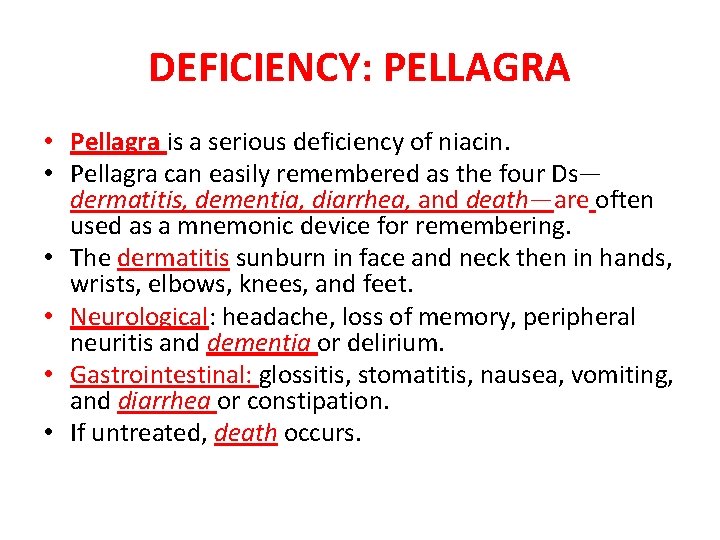 DEFICIENCY: PELLAGRA

• Pellagra is a serious deficiency of niacin.
• Pellagra can easily remembered as the four Ds—dermatitis, dementia, diarrhea, and death—are often used as a mnemonic device for remembering.
• The dermatitis sunburn in face and neck then in hands, wrists, elbows, knees, and feet.
• Neurological: headache, loss of memory, peripheral neuritis and dementia or delirium.
• Gastrointestinal: glossitis, stomatitis, nausea, vomiting, and diarrhea or constipation.
• If untreated, death occurs.